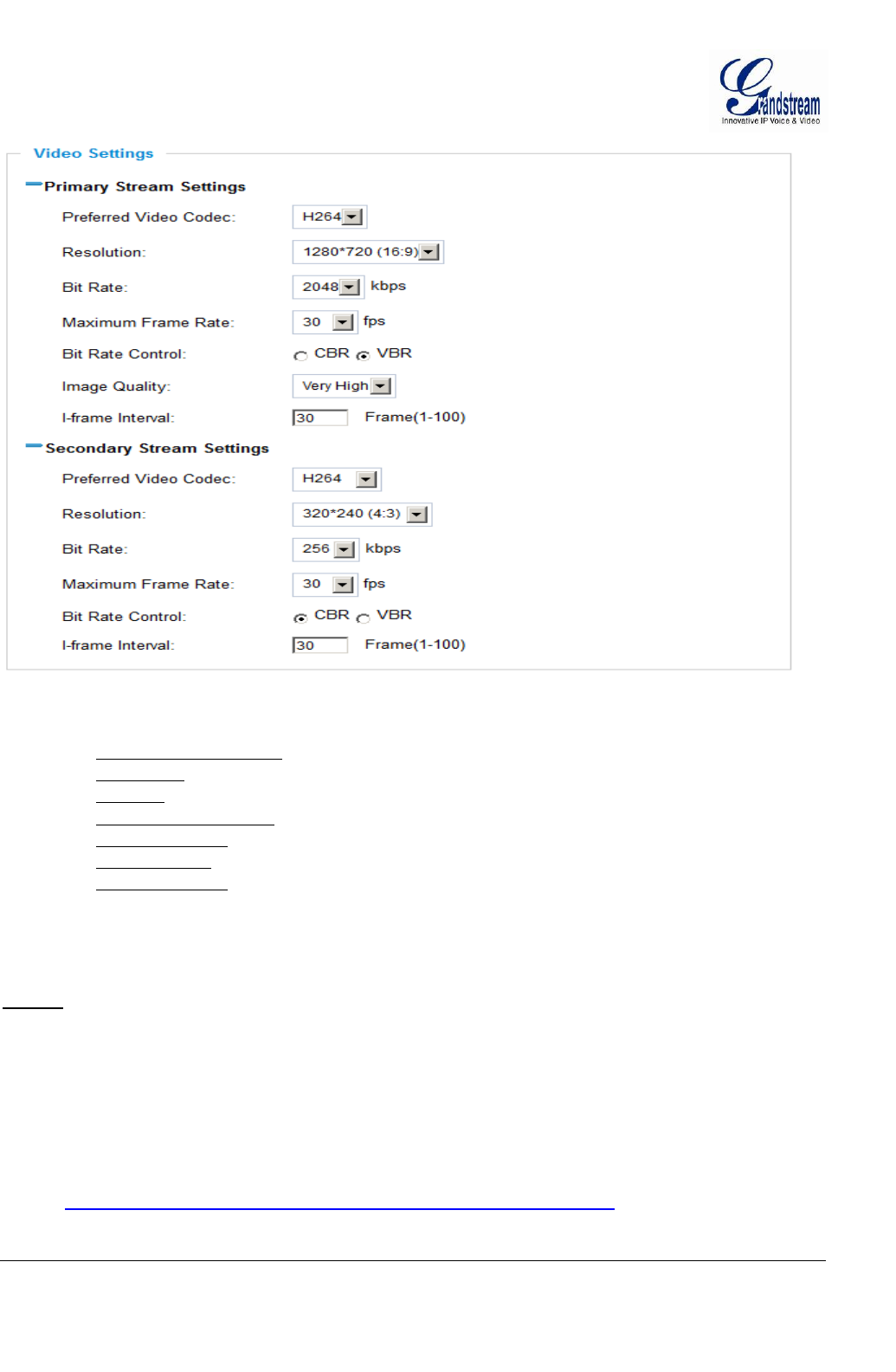 Grandstream
Innovative IP Voice & Video

Video Settings

Primary Stream Settings

Preferred Video Codec: H264

Resolution: 1280*720 (16:9)

Bit Rate: 2048 kbps

Maximum Frame Rate: 30 fps

Bit Rate Control: CBR VBR

Image Quality: Very High

I-frame Interval: 30 Frame(1-100)

Secondary Stream Settings

Preferred Video Codec: H264

Resolution: 320*240 (4:3)

Bit Rate: 256 kbps

Maximum Frame Rate: 30 fps

Bit Rate Control: CBR VBR

I-frame Interval: 30 Frame(1-100)